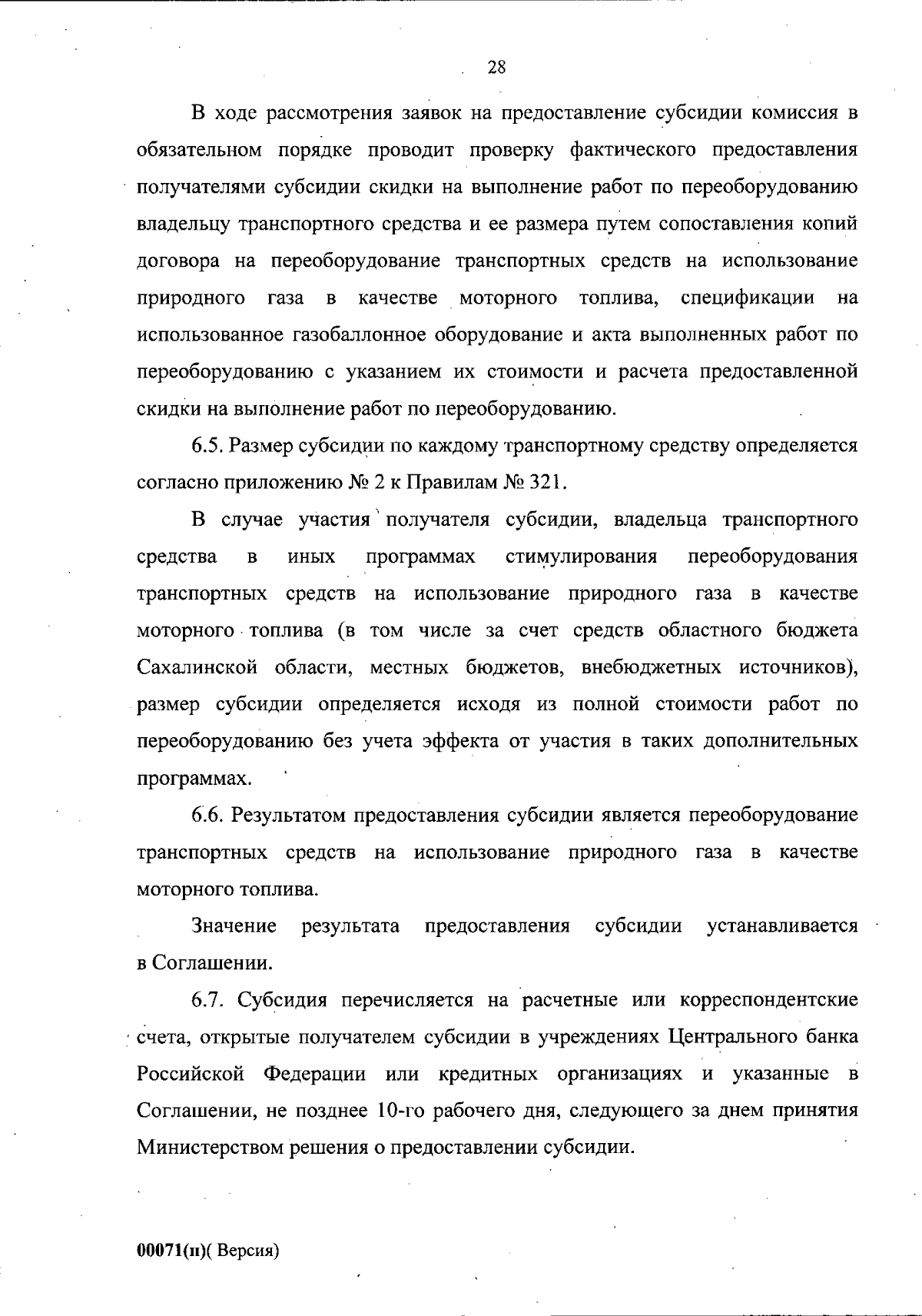 28

В ходе рассмотрения заявок на предоставление субсидии комиссия в обязательном порядке проводит проверку фактического предоставления получателями субсидии скидки на выполнение работ по переоборудованию владельцу транспортного средства и ее размера путем сопоставления копий договора на переоборудование транспортных средств на использование природного газа в качестве моторного топлива, спецификации на использованное газобаллонное оборудование и акта выполненных работ по переоборудованию с указанием их стоимости и расчета предоставленной скидки на выполнение работ по переоборудованию.

6.5. Размер субсидии по каждому транспортному средству определяется согласно приложению № 2 к Правилам № 321.

В случае участия получателя субсидии, владельца транспортного средства в иных программах стимулирования переоборудования транспортных средств на использование природного газа в качестве моторного топлива (в том числе за счет средств областного бюджета Сахалинской области, местных бюджетов, внебюджетных источников), размер субсидии определяется исходя из полной стоимости работ по переоборудованию без учета эффекта от участия в таких дополнительных программах.

6.6. Результатом предоставления субсидии является переоборудование транспортных средств на использование природного газа в качестве моторного топлива.

Значение результата предоставления субсидии устанавливается в Соглашении.

6.7. Субсидия перечисляется на расчетные или корреспондентские счета, открытые получателем субсидии в учреждениях Центрального банка Российской Федерации или кредитных организациях и указанные в Соглашении, не позднее 10-го рабочего дня, следующего за днем принятия Министерством решения о предоставлении субсидии.

00071(п)( Версия)